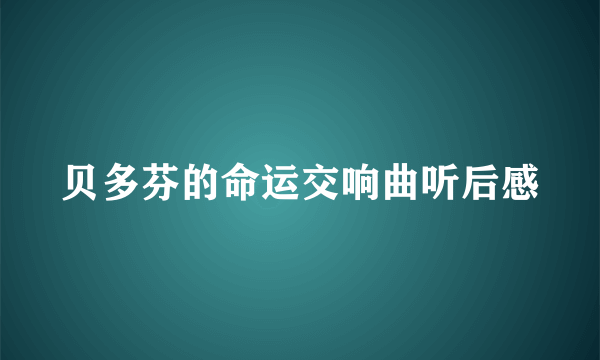 贝多芬的命运交响曲听后感